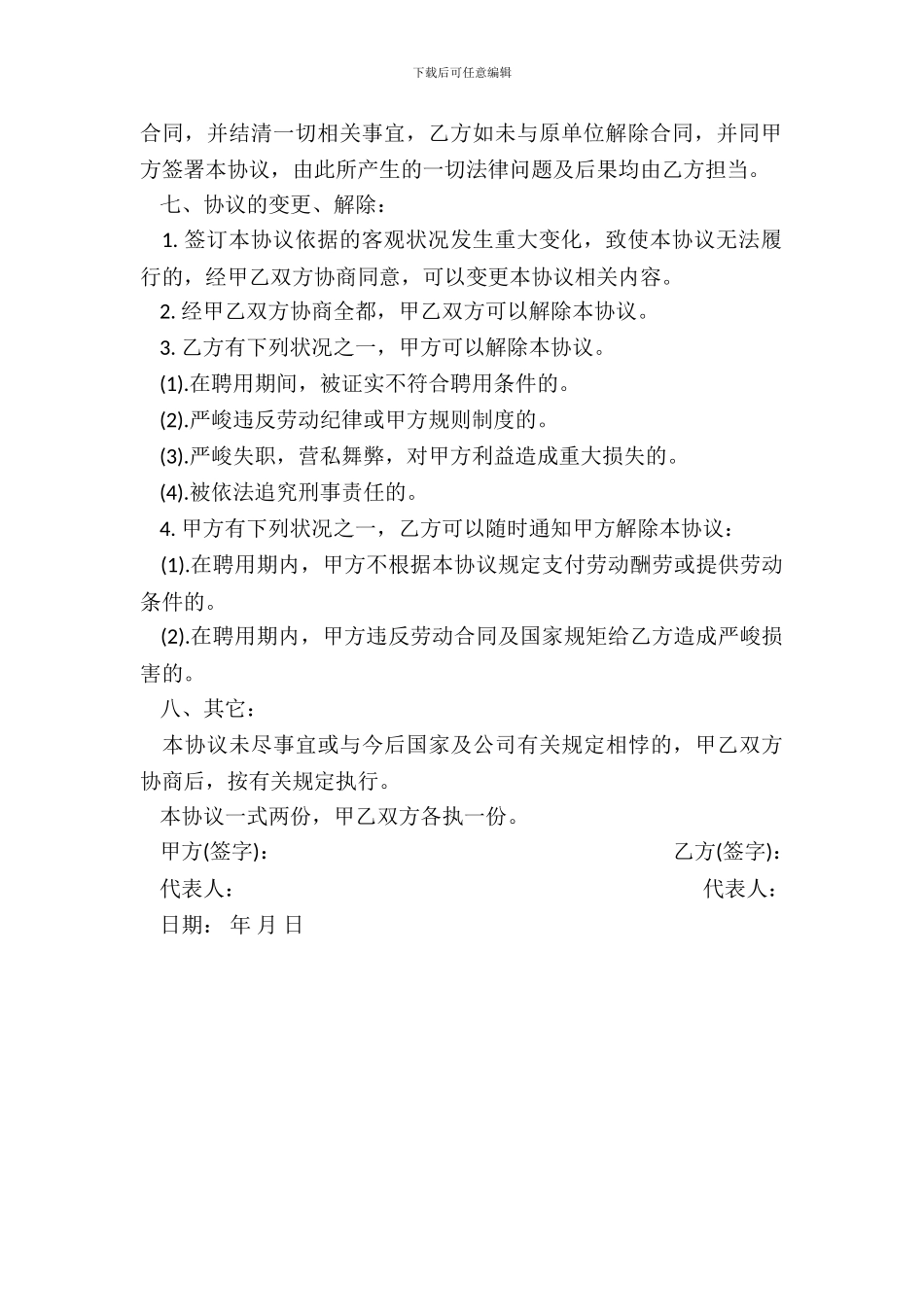 下载后可任意编辑

合同，并结清一切相关事宜，乙方如未与原单位解除合同，并同甲方签署本协议，由此所产生的一切法律问题及后果均由乙方担当。

七、协议的变更、解除：

1. 签订本协议依据的客观状况发生重大变化，致使本协议无法履行的，经甲乙双方协商同意，可以变更本协议相关内容。

2. 经甲乙双方协商全都，甲乙双方可以解除本协议。

3. 乙方有下列状况之一，甲方可以解除本协议。

(1).在聘用期间，被证实不符合聘用条件的。

(2).严峻违反劳动纪律或甲方规则制度的。

(3).严峻失职，营私舞弊，对甲方利益造成重大损失的。

(4).被依法追究刑事责任的。

4. 甲方有下列状况之一，乙方可以随时通知甲方解除本协议：

(1).在聘用期内，甲方不根据本协议规定支付劳动酬劳或提供劳动条件的。

(2).在聘用期内，甲方违反劳动合同及国家规矩给乙方造成严峻损害的。

八、其它：

本协议未尽事宜或与今后国家及公司有关规定相悖的，甲乙双方协商后，按有关规定执行。

本协议一式两份，甲乙双方各执一份。

甲方(签字)：

乙方(签字)：

代表人：

代表人：

日期： 年 月 日